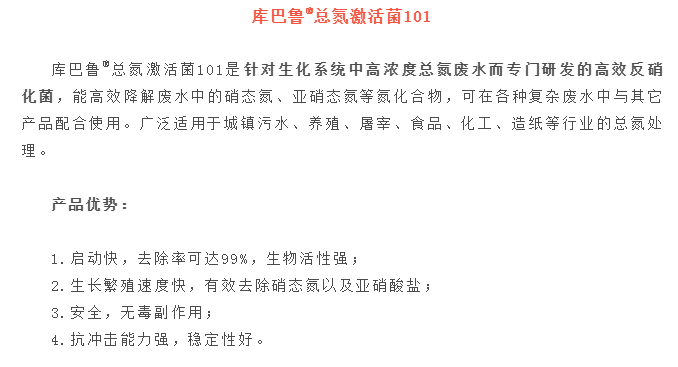 库巴鲁®总氮激活菌101

库巴鲁®总氮激活菌101是针对生化系统中高浓度总氮废水而专门研发的高效反硝化菌，能高效降解废水中的硝态氮、亚硝态氮等氮化合物，可在各种复杂废水中与其它产品配合使用。广泛适用于城镇污水、养殖、屠宰、食品、化工、造纸等行业的总氮处理。

产品优势：

1. 启动快，去除率可达99%，生物活性强；
2. 生长繁殖速度快，有效去除硝态氮以及亚硝酸盐；
3. 安全，无毒副作用；
4. 抗冲击能力强，稳定性好。